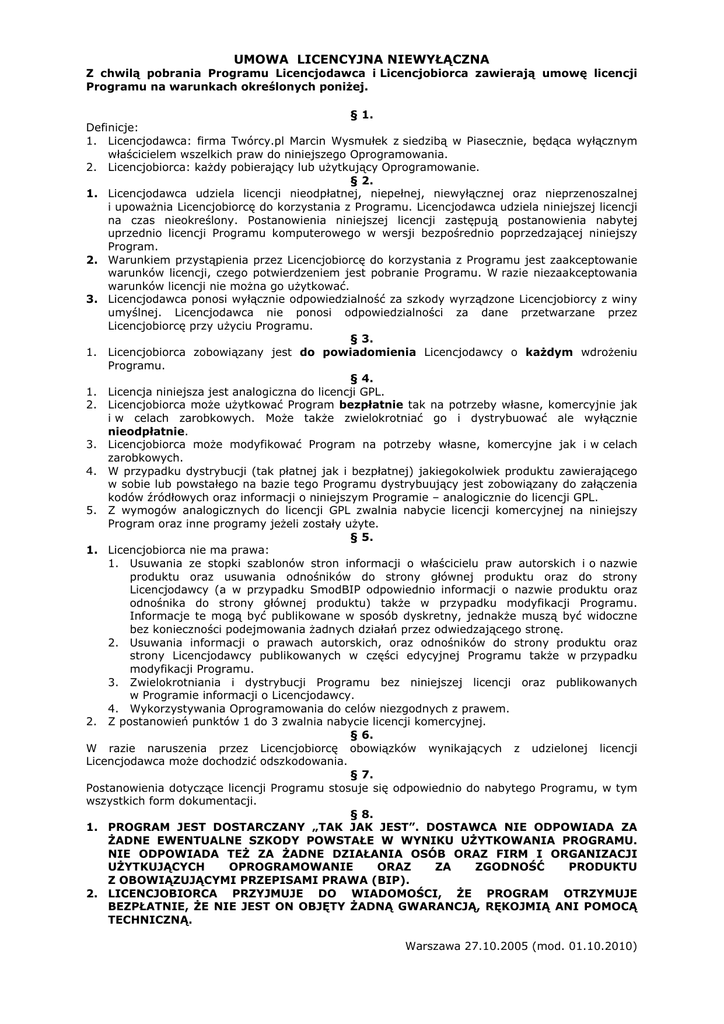 UMOWA LICENCYJNA NIEWYŁĄCZNA

Z chwilą pobrania Programu Licencjodawca i Licencjobiorca zawierają umowę licencji Programu na warunkach określonych poniżej.

§ 1.

Definicje:
1. Licencjodawca: firma Twórcy.pl Marcin Wysmułek z siedzibą w Piasecznie, będąca wyłącznym właścicielem wszelkich praw do niniejszego Oprogramowania.
2. Licencjobiorca: każdy pobierający lub użytkujący Oprogramowanie.

§ 2.

1. Licencjodawca udziela licencji nieodpłatnej, niepełnej, niewyłącznej oraz nieprzenoszalnej i upoważnia Licencjobiorcę do korzystania z Programu. Licencjodawca udziela niniejszej licencji na czas nieokreślony. Postanowienia niniejszej licencji zastępują postanowienia nabytej uprzednio licencji Programu komputerowego w wersji bezpośrednio poprzedzającej niniejszy Program.
2. Warunkiem przystąpienia przez Licencjobiorcę do korzystania z Programu jest zaakceptowanie warunków licencji, czego potwierdzeniem jest pobranie Programu. W razie niezaakceptowania warunków licencji nie można go użytkować.
3. Licencjodawca ponosi wyłącznie odpowiedzialność za szkody wyrządzone Licencjobiorcy z winy umyślnej. Licencjodawca nie ponosi odpowiedzialności za dane przetwarzane przez Licencjobiorcę przy użyciu Programu.

§ 3.

1. Licencjobiorca zobowiązany jest do powiadomienia Licencjodawcy o każdym wdrożeniu Programu.

§ 4.

1. Licencja niniejsza jest analogiczna do licencji GPL.
2. Licencjobiorca może użytkować Program bezpłatnie tak na potrzeby własne, komercyjnie jak i w celach zarobkowych. Może także zwielokrotniać go i dystrybuować ale wyłącznie nieodpłatnie.
3. Licencjobiorca może modyfikować Program na potrzeby własne, komercyjne jak i w celach zarobkowych.
4. W przypadku dystrybucji (tak płatnej jak i bezpłatnej) jakiegokolwiek produktu zawierającego w sobie lub powstałego na bazie tego Programu dystrybuujący jest zobowiązany do załączenia kodów źródłowych oraz informacji o niniejszym Programie – analogicznie do licencji GPL.
5. Z wymogów analogicznych do licencji GPL zwalnia nabycie licencji komercyjnej na niniejszy Program oraz inne programy jeżeli zostały użyte.

§ 5.

1. Licencjobiorca nie ma prawa:
1. Usuwania ze stopki szablonów stron informacji o właścicielu praw autorskich i o nazwie produktu oraz usuwania odnośników do strony głównej produktu oraz do strony Licencjodawcy (a w przypadku SmodBIP odpowiednio informacji o nazwie produktu oraz odnośnika do strony głównej produktu) także w przypadku modyfikacji Programu. Informacje te mogą być publikowane w sposób dyskretny, jednakże muszą być widoczne bez konieczności podejmowania żadnych działań przez odwiedzającego stronę.
2. Usuwania informacji o prawach autorskich, oraz odnośników do strony produktu oraz strony Licencjodawcy publikowanych w części edycyjnej Programu także w przypadku modyfikacji Programu.
3. Zwielokrotniania i dystrybucji Programu bez niniejszej licencji oraz publikowanych w Programie informacji o Licencjodawcy.
4. Wykorzystywania Oprogramowania do celów niezgodnych z prawem.
2. Z postanowień punktów 1 do 3 zwalnia nabycie licencji komercyjnej.

§ 6.

W razie naruszenia przez Licencjobiorcę obowiązków wynikających z udzielonej licencji Licencjodawca może dochodzić odszkodowania.

§ 7.

Postanowienia dotyczące licencji Programu stosuje się odpowiednio do nabytego Programu, w tym wszystkich form dokumentacji.

§ 8.

1. PROGRAM JEST DOSTARCZANY „TAK JAK JEST". DOSTAWCA NIE ODPOWIADA ZA ŻADNE EWENTUALNE SZKODY POWSTAŁE W WYNIKU UŻYTKOWANIA PROGRAMU. NIE ODPOWIADA TEŻ ZA ŻADNE DZIAŁANIA OSÓB ORAZ FIRM I ORGANIZACJI UŻYTKUJĄCYCH OPROGRAMOWANIE ORAZ ZA ZGODNOŚĆ PRODUKTU Z OBOWIĄZUJĄCYMI PRZEPISAMI PRAWA (BIP).
2. LICENCJOBIORCA PRZYJMUJE DO WIADOMOŚCI, ŻE PROGRAM OTRZYMUJE BEZPŁATNIE, ŻE NIE JEST ON OBJĘTY ŻADNĄ GWARANCJĄ, RĘKOJMIĄ ANI POMOCĄ TECHNICZNĄ.

Warszawa 27.10.2005 (mod. 01.10.2010)